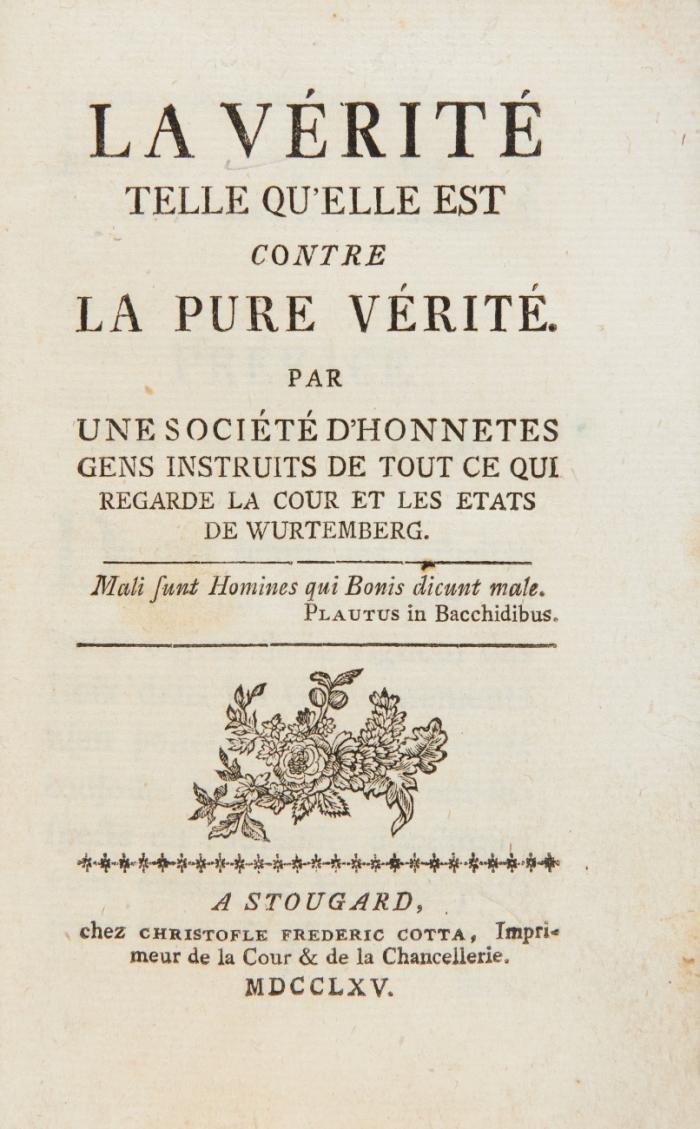 LA VÉRITÉ
TELLE QU'ELLE EST
CONTRE
LA PURE VÉRITÉ.
PAR
UNE SOCIÉTÉ D'HONNETES GENS INSTRUITS DE TOUT CE QUI REGARDE LA COUR ET LES ETATS DE WURTEMBERG.

Mali ſunt Homines qui Bonis dicunt male.
PLAUTUS in Bacchidibus.

A STOUGARD,
chez CHRISTOFLE FREDERIC COTTA, Imprimeur de la Cour & de la Chancellerie.
MDCCLXV.